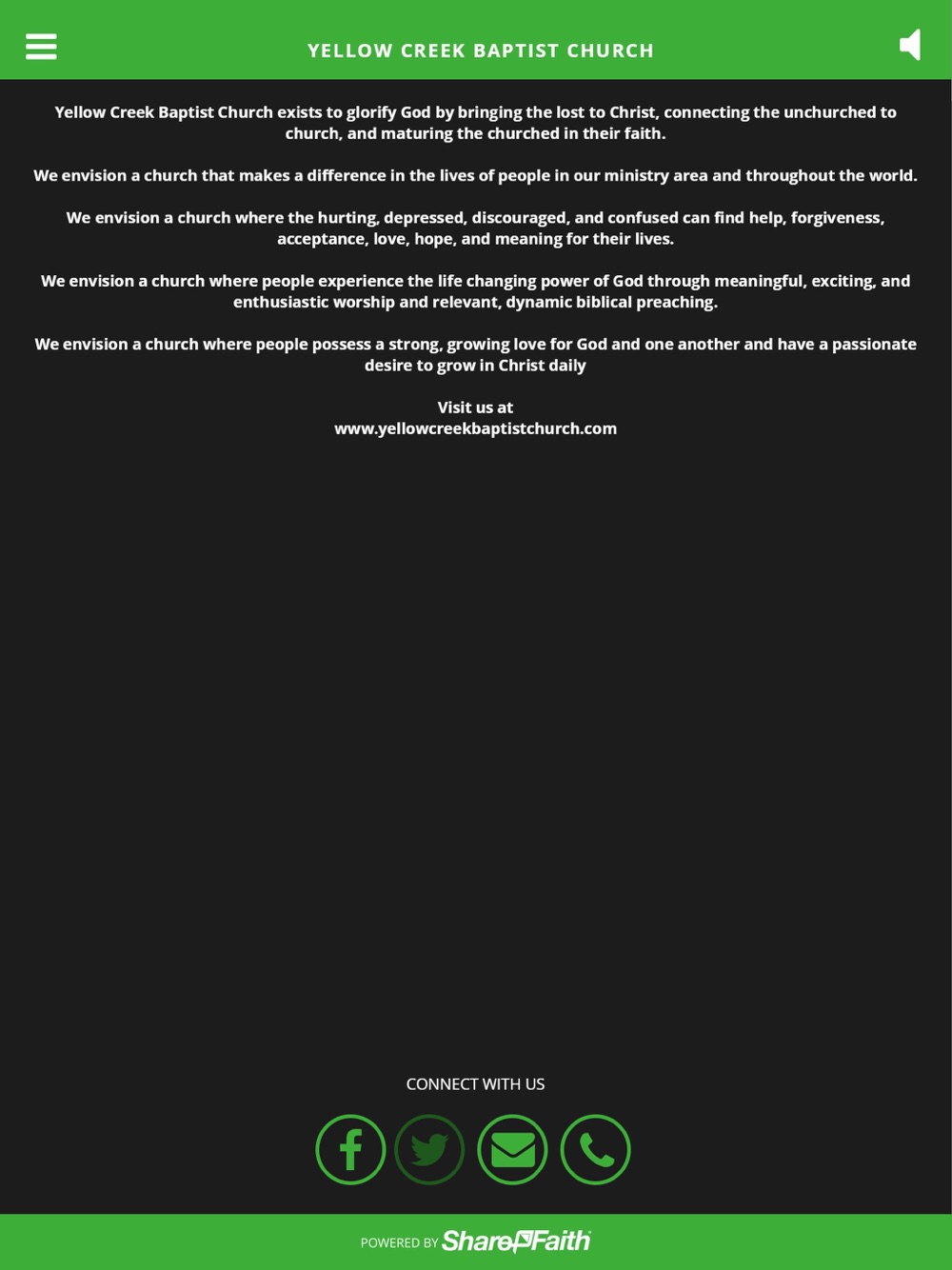 YELLOW CREEK BAPTIST CHURCH

Yellow Creek Baptist Church exists to glorify God by bringing the lost to Christ, connecting the unchurched to church, and maturing the churched in their faith.

We envision a church that makes a difference in the lives of people in our ministry area and throughout the world.

We envision a church where the hurting, depressed, discouraged, and confused can find help, forgiveness, acceptance, love, hope, and meaning for their lives.

We envision a church where people experience the life changing power of God through meaningful, exciting, and enthusiastic worship and relevant, dynamic biblical preaching.

We envision a church where people possess a strong, growing love for God and one another and have a passionate desire to grow in Christ daily

Visit us at
www.yellowcreekbaptistchurch.com

CONNECT WITH US

POWERED BY ShareFaith